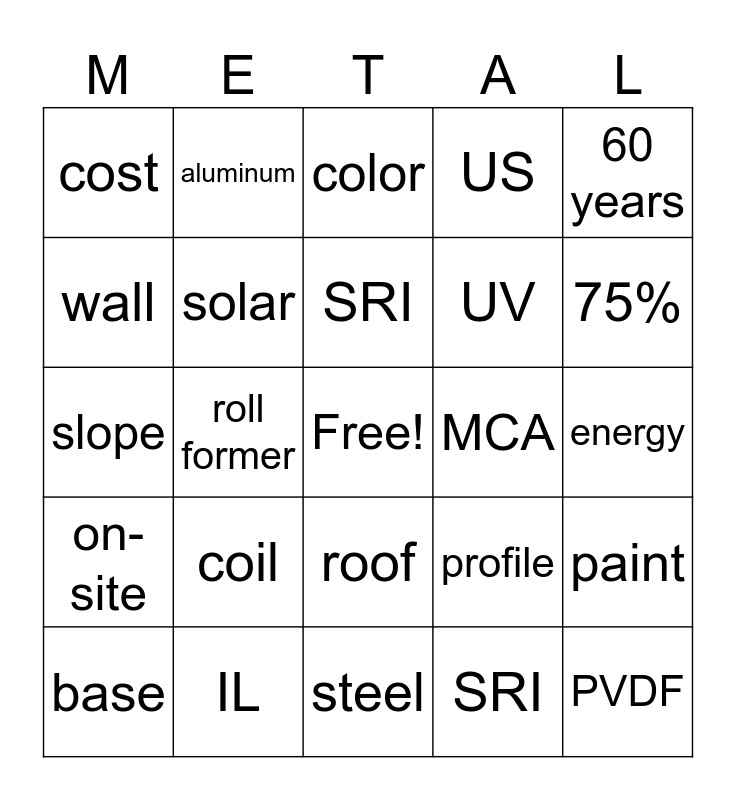 | M | E | T | A | L |
|---|---|---|---|---|
| cost | aluminum | color | US | 60 years |
| wall | solar | SRI | UV | 75% |
| slope | roll former | Free! | MCA | energy |
| on-site | coil | roof | profile | paint |
| base | IL | steel | SRI | PVDF |